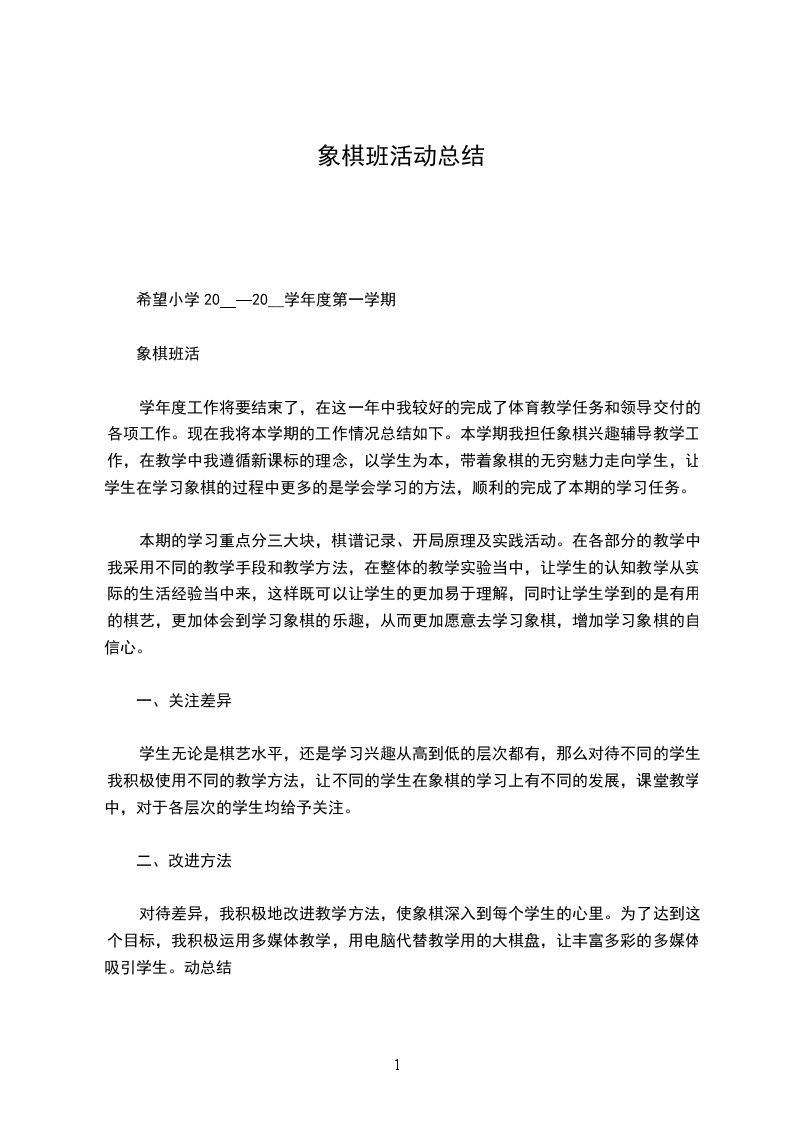 象棋班活动总结

希望小学 20__—20__学年度第一学期

象棋班活

学年度工作将要结束了，在这一年中我较好的完成了体育教学任务和领导交付的各项工作。现在我将本学期的工作情况总结如下。本学期我担任象棋兴趣辅导教学工作，在教学中我遵循新课标的理念，以学生为本，带着象棋的无穷魅力走向学生，让学生在学习象棋的过程中更多的是学会学习的方法，顺利的完成了本期的学习任务。

本期的学习重点分三大块，棋谱记录、开局原理及实践活动。在各部分的教学中我采用不同的教学手段和教学方法，在整体的教学实验当中，让学生的认知教学从实际的生活经验当中来，这样既可以让学生的更加易于理解，同时让学生学到的是有用的棋艺，更加体会到学习象棋的乐趣，从而更加愿意去学习象棋，增加学习象棋的自信心。

一、关注差异

学生无论是棋艺水平，还是学习兴趣从高到低的层次都有，那么对待不同的学生我积极使用不同的教学方法，让不同的学生在象棋的学习上有不同的发展，课堂教学中，对于各层次的学生均给予关注。

二、改进方法

对待差异，我积极地改进教学方法，使象棋深入到每个学生的心里。为了达到这个目标，我积极运用多媒体教学，用电脑代替教学用的大棋盘，让丰富多彩的多媒体吸引学生。动总结

1